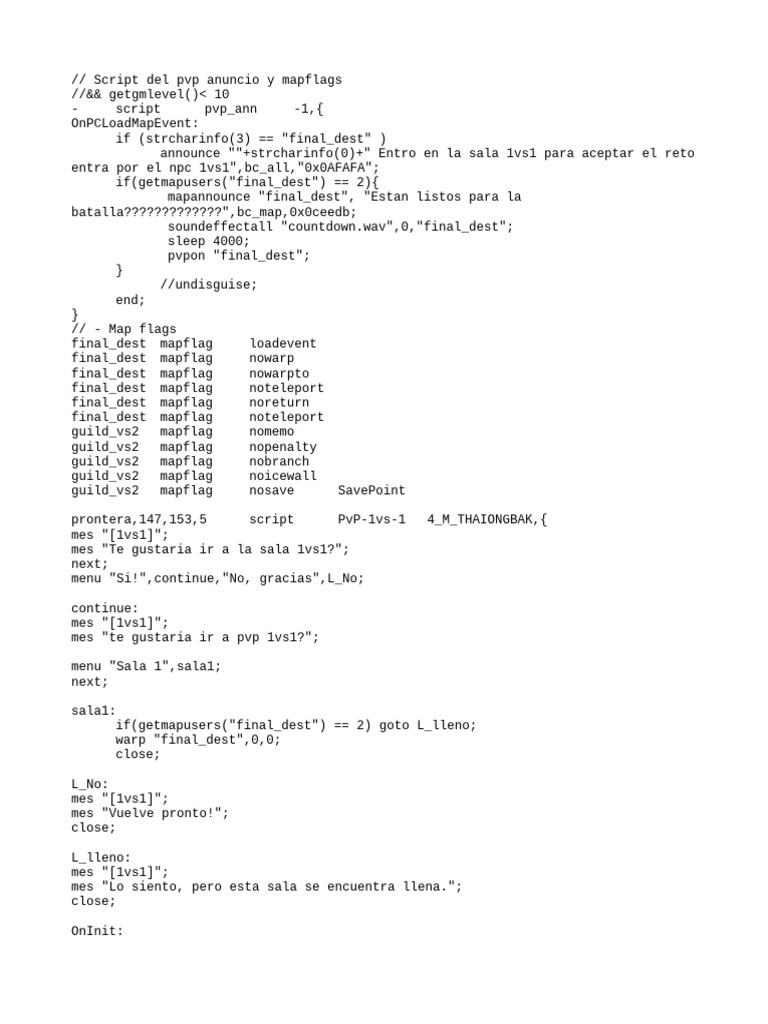 // Script del pvp anuncio y mapflags
//&& getgmlevel()< 10
-	script	pvp_ann	-1,{
OnPCLoadMapEvent:
	if (strcharinfo(3) == "final_dest" )
		announce ""+strcharinfo(0)+" Entro en la sala 1vs1 para aceptar el reto entra por el npc 1vs1",bc_all,"0x0AFAFA";
	if(getmapusers("final_dest") == 2){
		mapannounce "final_dest", "Estan listos para la batalla?????????????",bc_map,0x0ceedb;
		soundeffectall "countdown.wav",0,"final_dest";
		sleep 4000;
		pvpon "final_dest";
	}
		//undisguise;
	end;
}
// - Map flags
final_dest	mapflag	loadevent
final_dest	mapflag	nowarp
final_dest	mapflag	nowarpto
final_dest	mapflag	noteleport
final_dest	mapflag	noreturn
final_dest	mapflag	noteleport
guild_vs2	mapflag	nomemo
guild_vs2	mapflag	nopenalty
guild_vs2	mapflag	nobranch
guild_vs2	mapflag	noicewall
guild_vs2	mapflag	nosave	SavePoint

prontera,147,153,5	script	PvP-1vs-1	4_M_THAIONGBAK,{
mes "[1vs1]";
mes "Te gustaria ir a la sala 1vs1?";
next;
menu "Si!",continue,"No, gracias",L_No;

continue:
mes "[1vs1]";
mes "te gustaria ir a pvp 1vs1?";

menu "Sala 1",sala1;
next;

sala1:
	if(getmapusers("final_dest") == 2) goto L_lleno;
	warp "final_dest",0,0;
	close;

L_No:
mes "[1vs1]";
mes "Vuelve pronto!";
close;

L_lleno:
mes "[1vs1]";
mes "Lo siento, pero esta sala se encuentra llena.";
close;

OnInit: